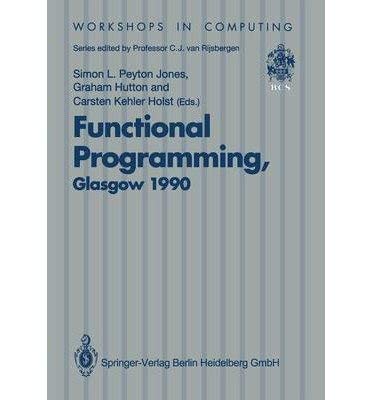 WORKSHOPS IN COMPUTING

Series edited by Professor C.J. van Rijsbergen

BCS

Simon L. Peyton Jones,
Graham Hutton and
Carsten Kehler Holst (Eds.)

Functional Programming, Glasgow 1990

Springer-Verlag Berlin Heidelberg GmbH